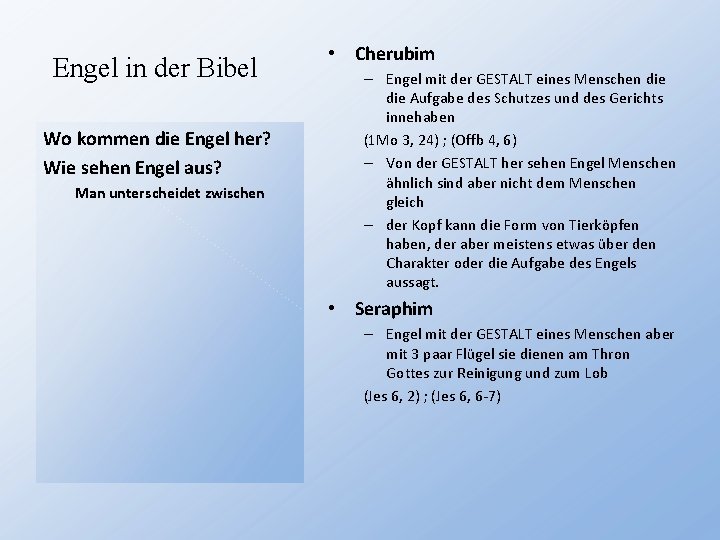 Engel in der Bibel

Wo kommen die Engel her?

Wie sehen Engel aus?

Man unterscheidet zwischen

• Cherubim

– Engel mit der GESTALT eines Menschen die die Aufgabe des Schutzes und des Gerichts innehaben

(1Mo 3, 24) ; (Offb 4, 6)

– Von der GESTALT her sehen Engel Menschen ähnlich sind aber nicht dem Menschen gleich

– der Kopf kann die Form von Tierköpfen haben, der aber meistens etwas über den Charakter oder die Aufgabe des Engels aussagt.

• Seraphim

– Engel mit der GESTALT eines Menschen aber mit 3 paar Flügel sie dienen am Thron Gottes zur Reinigung und zum Lob

(Jes 6, 2) ; (Jes 6, 6-7)